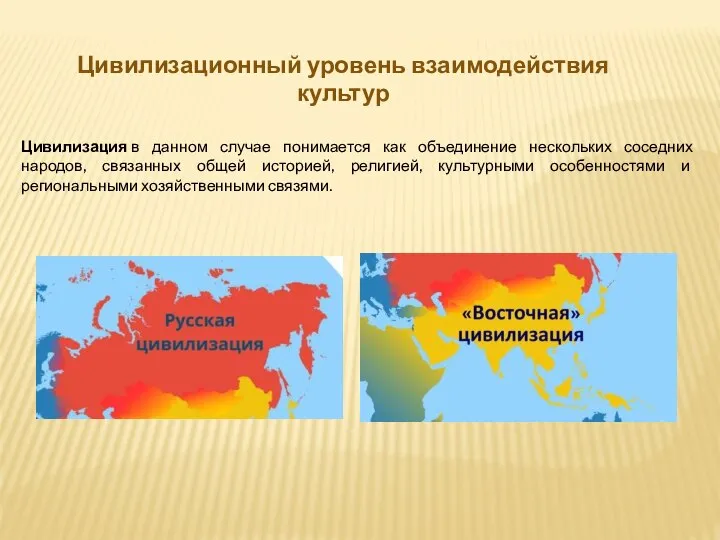 Цивилизационный уровень взаимодействия культур

Цивилизация в данном случае понимается как объединение нескольких соседних народов, связанных общей историей, религией, культурными особенностями и региональными хозяйственными связями.

Русская цивилизация

«Восточная» цивилизация